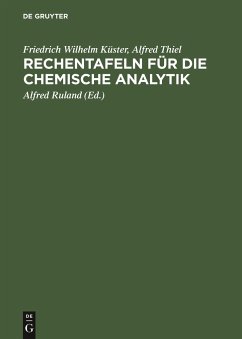 DE GRUYTER

Friedrich Wilhelm Küster, Alfred Thiel

RECHENTAFELN FÜR DIE CHEMISCHE ANALYTIK

Alfred Ruland (Ed.)

DE
G